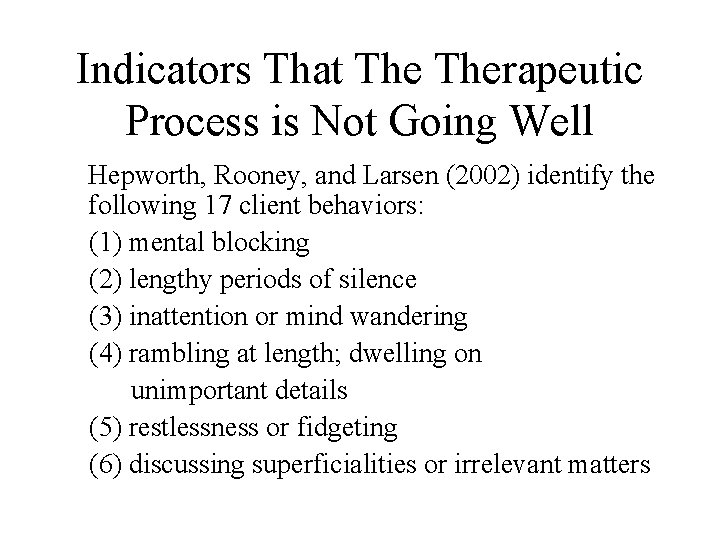 Indicators That The Therapeutic Process is Not Going Well

Hepworth, Rooney, and Larsen (2002) identify the following 17 client behaviors:

(1) mental blocking

(2) lengthy periods of silence

(3) inattention or mind wandering

(4) rambling at length; dwelling on unimportant details

(5) restlessness or fidgeting

(6) discussing superficialities or irrelevant matters